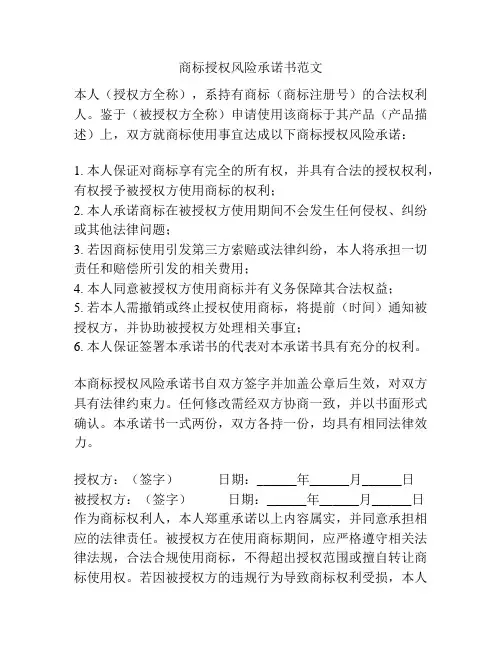 商标授权风险承诺书范文

本人（授权方全称），系持有商标（商标注册号）的合法权利人。鉴于（被授权方全称）申请使用该商标于其产品（产品描述）上，双方就商标使用事宜达成以下商标授权风险承诺：

1. 本人保证对商标享有完全的所有权，并具有合法的授权权利，有权授予被授权方使用商标的权利；
2. 本人承诺商标在被授权方使用期间不会发生任何侵权、纠纷或其他法律问题；
3. 若因商标使用引发第三方索赔或法律纠纷，本人将承担一切责任和赔偿所引发的相关费用；
4. 本人同意被授权方使用商标并有义务保障其合法权益；
5. 若本人需撤销或终止授权使用商标，将提前（时间）通知被授权方，并协助被授权方处理相关事宜；
6. 本人保证签署本承诺书的代表对本承诺书具有充分的权利。

本商标授权风险承诺书自双方签字并加盖公章后生效，对双方具有法律约束力。任何修改需经双方协商一致，并以书面形式确认。本承诺书一式两份，双方各持一份，均具有相同法律效力。

授权方：（签字） 日期：______年______月______日
被授权方：（签字） 日期：______年______月______日
作为商标权利人，本人郑重承诺以上内容属实，并同意承担相应的法律责任。被授权方在使用商标期间，应严格遵守相关法律法规，合法合规使用商标，不得超出授权范围或擅自转让商标使用权。若因被授权方的违规行为导致商标权利受损，本人